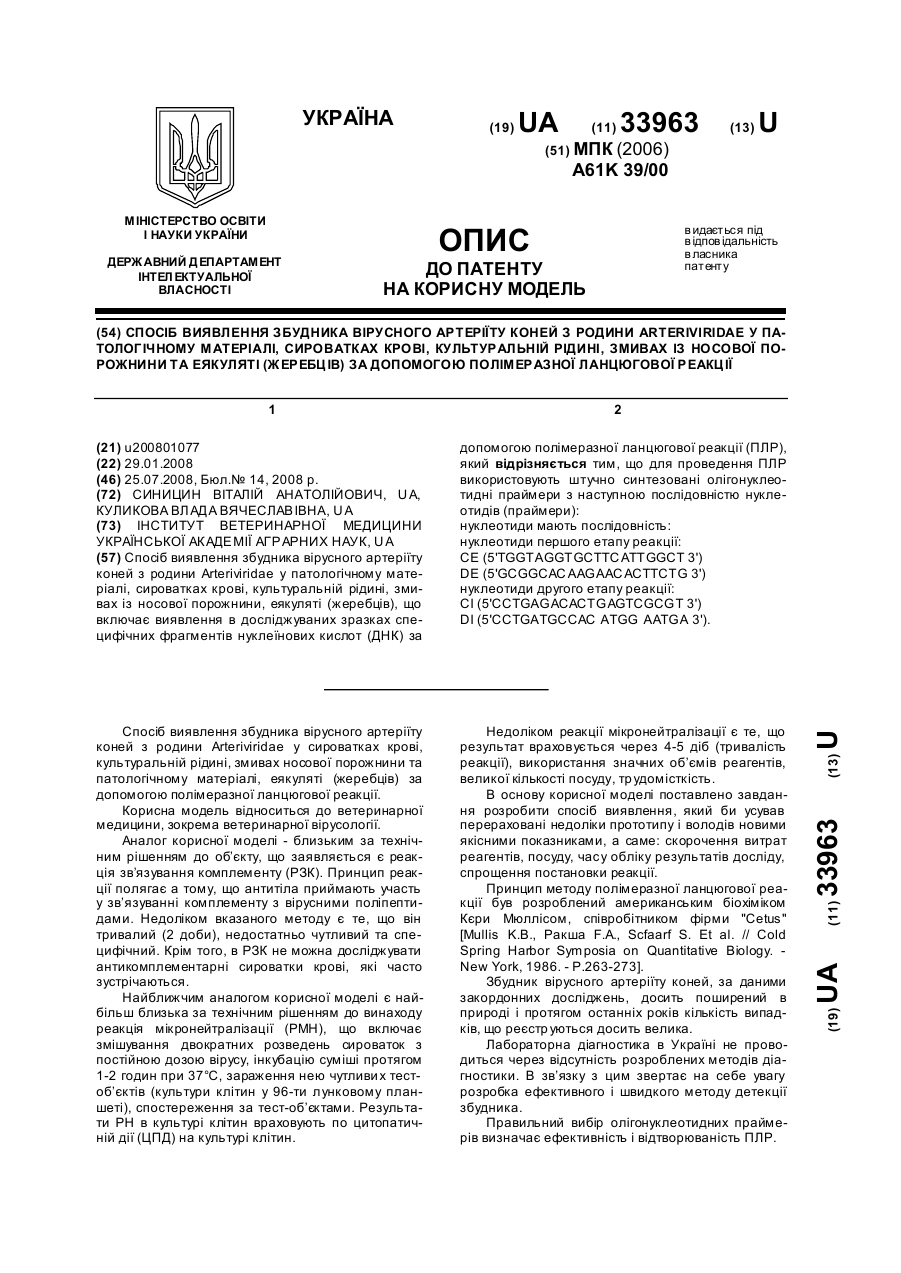 УКРАЇНА

(19) UA (11) 33963 (13) U

(51) МПК (2006)
A61K 39/00

МІНІСТЕРСТВО ОСВІТИ І НАУКИ УКРАЇНИ

ДЕРЖАВНИЙ ДЕПАРТАМЕНТ ІНТЕЛЕКТУАЛЬНОЇ ВЛАСНОСТІ

ОПИС
ДО ПАТЕНТУ
НА КОРИСНУ МОДЕЛЬ

видається під відповідальність власника патенту

(54) СПОСІБ ВИЯВЛЕННЯ ЗБУДНИКА ВІРУСНОГО АРТЕРІЇТУ КОНЕЙ З РОДИНИ ARTERIVIRIDAE У ПАТОЛОГІЧНОМУ МАТЕРІАЛІ, СИРОВАТКАХ КРОВІ, КУЛЬТУРАЛЬНІЙ РІДИНІ, ЗМИВАХ ІЗ НОСОВОЇ ПОРОЖНИНИ ТА ЕЯКУЛЯТІ (ЖЕРЕБЦІВ) ЗА ДОПОМОГОЮ ПОЛІМЕРАЗНОЇ ЛАНЦЮГОВОЇ РЕАКЦІЇ

1

(21) u200801077
(22) 29.01.2008
(46) 25.07.2008, Бюл.№ 14, 2008 р.
(72) СИНИЦИН ВІТАЛІЙ АНАТОЛІЙОВИЧ, UA, КУЛИКОВА ВЛАДА ВЯЧЕСЛАВІВНА, UA
(73) ІНСТИТУТ ВЕТЕРИНАРНОЇ МЕДИЦИНИ УКРАЇНСЬКОЇ АКАДЕМІЇ АГРАРНИХ НАУК, UA
(57) Спосіб виявлення збудника вірусного артеріїту коней з родини Arteriviridae у патологічному матеріалі, сироватках крові, культуральній рідині, змивах із носової порожнини, еякуляті (жеребців), що включає виявлення в досліджуваних зразках специфічних фрагментів нуклеїнових кислот (ДНК) за

2

допомогою полімеразної ланцюгової реакції (ПЛР), який відрізняється тим, що для проведення ПЛР використовують штучно синтезовані олігонуклеотидні праймери з наступною послідовністю нуклеотидів (праймери):
нуклеотиди мають послідовність:
нуклеотиди першого етапу реакції:
CE (5'TGGTAGGTGCTTCATTGGCT 3')
DE (5'GCGGCACAAGAACACTTCTG 3')
нуклеотиди другого етапу реакції:
CI (5'CCTGAGACACTGAGTCGCGT 3')
DI (5'CCTGATGCCAC ATGG AATGA 3').

Спосіб виявлення збудника вірусного артеріїту коней з родини Arteriviridae у сироватках крові, культуральній рідині, змивах носової порожнини та патологічному матеріалі, еякуляті (жеребців) за допомогою полімеразної ланцюгової реакції.

Корисна модель відноситься до ветеринарної медицини, зокрема ветеринарної вірусології.

Аналог корисної моделі - близьким за технічним рішенням до об'єкту, що заявляється є реакція зв'язування комплементу (РЗК). Принцип реакції полягає а тому, що антитіла приймають участь у зв'язуванні комплементу з вірусними поліпептидами. Недоліком вказаного методу є те, що він тривалий (2 доби), недостатньо чутливий та специфічний. Крім того, в РЗК не можна досліджувати антикомплементарні сироватки крові, які часто зустрічаються.

Найближчим аналогом корисної моделі є найбільш близька за технічним рішенням до винаходу реакція мікронейтралізації (РМН), що включає змішування двократних розведень сироваток з постійною дозою вірусу, інкубацію суміші протягом 1-2 годин при 37°С, зараження нею чутливих тест-об'єктів (культури клітин у 96-ти лунковому планшеті), спостереження за тест-об'єктами. Результати РН в культурі клітин враховують по цитопатичній дії (ЦПД) на культурі клітин.

Недоліком реакції мікронейтралізації є те, що результат враховується через 4-5 діб (тривалість реакції), використання значних об'ємів реагентів, великої кількості посуду, трудомісткість.

В основу корисної моделі поставлено завдання розробити спосіб виявлення, який би усував перераховані недоліки прототипу і володів новими якісними показниками, а саме: скорочення витрат реагентів, посуду, часу обліку результатів досліду, спрощення постановки реакції.

Принцип методу полімеразної ланцюгової реакції був розроблений американським біохіміком Кєри Мюллісом, співробітником фірми "Cetus" [Mullis K.B., Ракша F.A., Scfaarf S. Et al. // Cold Spring Harbor Symposia on Quantitative Biology. - New York, 1986. - P.263-273].

Збудник вірусного артеріїту коней, за даними закордонних досліджень, досить поширений в природі і протягом останніх років кількість випадків, що реєструються досить велика.

Лабораторна діагностика в Україні не проводиться через відсутність розроблених методів діагностики. В зв'язку з цим звертає на себе увагу розробка ефективного і швидкого методу детекції збудника.

Правильний вибір олігонуклеотидних праймерів визначає ефективність і відтворюваність ПЛР.

(19) UA (11) 33963 (13) U